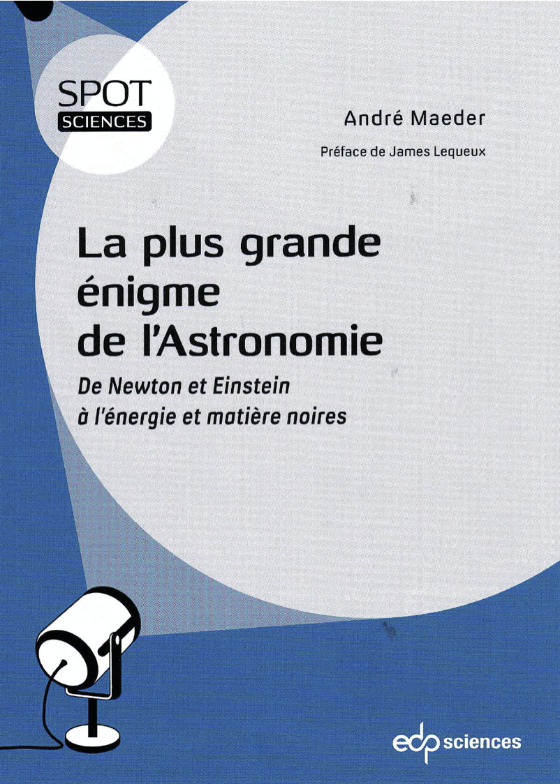 SPOT
SCIENCES

André Maeder

Préface de James Lequeux

La plus grande énigme de l'Astronomie

De Newton et Einstein à l'énergie et matière noires

edp sciences